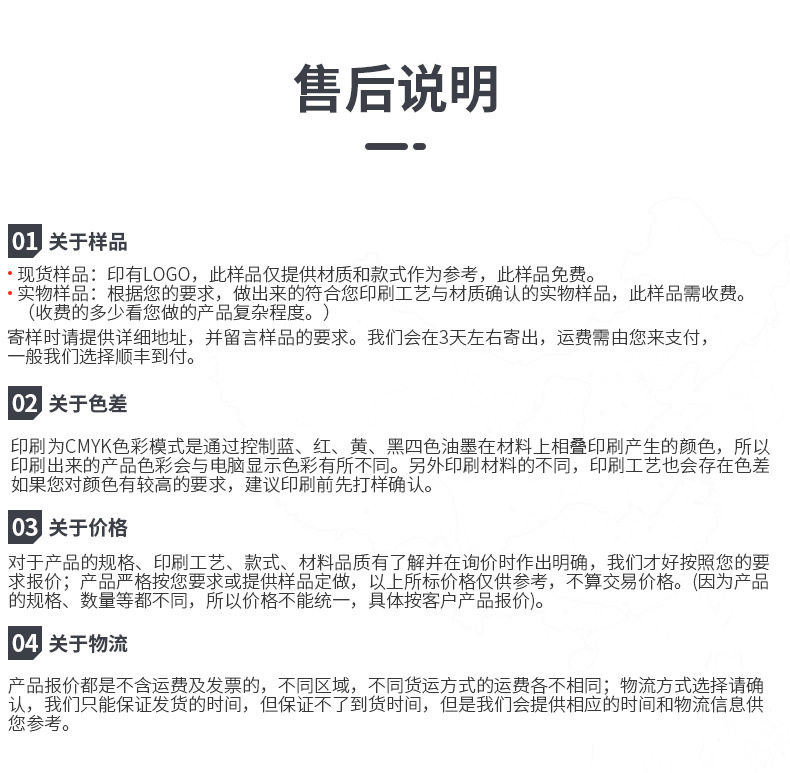 售后说明

01 关于样品

• 现货样品：印有LOGO，此样品仅提供材质和款式作为参考，此样品免费。
• 实物样品：根据您的要求，做出来的符合您印刷工艺与材质确认的实物样品，此样品需收费。（收费的多少看您做的产品复杂程度。）

寄样时请提供详细地址，并留言样品的要求。我们会在3天左右寄出，运费需由您来支付，一般我们选择顺丰到付。

02 关于色差

印刷为CMYK色彩模式是通过控制蓝、红、黄、黑四色油墨在材料上相叠印刷产生的颜色，所以印刷出来的产品色彩会与电脑显示色彩有所不同。另外印刷材料的不同，印刷工艺也会存在色差如果您对颜色有较高的要求，建议印刷前先打样确认。

03 关于价格

对于产品的规格、印刷工艺、款式、材料品质有了解并在询价时作出明确，我们才好按照您的要求报价；产品严格按您要求或提供样品定做，以上所标价格仅供参考，不算交易价格。(因为产品的规格、数量等都不同，所以价格不能统一，具体按客户产品报价)。

04 关于物流

产品报价都是不含运费及发票的，不同区域，不同货运方式的运费各不相同；物流方式选择请确认，我们只能保证发货的时间，但保证不了到货时间，但是我们会提供相应的时间和物流信息供您参考。